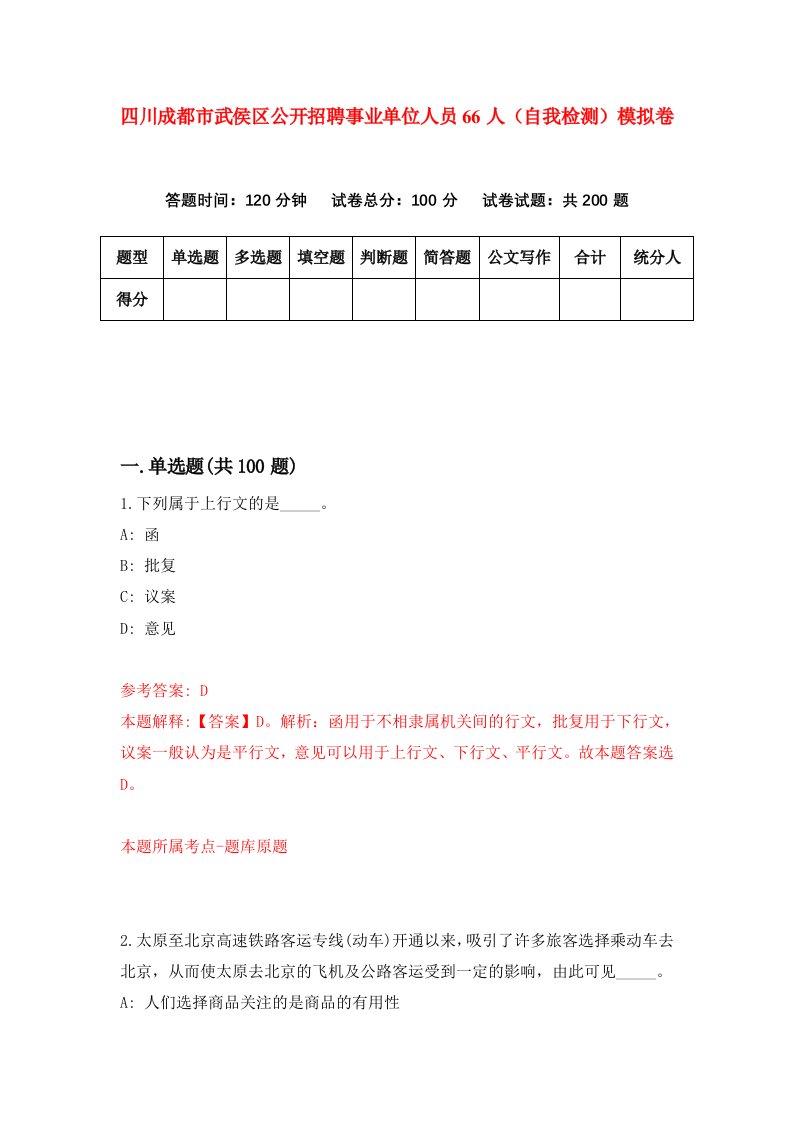 四川成都市武侯区公开招聘事业单位人员66人（自我检测）模拟卷

答题时间：120分钟　试卷总分：100分　试卷试题：共200题

| 题型 | 单选题 | 多选题 | 填空题 | 判断题 | 简答题 | 公文写作 | 合计 | 统分人 |
|---|---|---|---|---|---|---|---|---|
| 得分 | | | | | | | | |

一.单选题(共100题)

1.下列属于上行文的是_____。

A: 函

B: 批复

C: 议案

D: 意见

参考答案: D

本题解释:【答案】D。解析：函用于不相隶属机关间的行文，批复用于下行文，议案一般认为是平行文，意见可以用于上行文、下行文、平行文。故本题答案选D。

本题所属考点-题库原题

2.太原至北京高速铁路客运专线(动车)开通以来，吸引了许多旅客选择乘动车去北京，从而使太原去北京的飞机及公路客运受到一定的影响，由此可见_____。

A: 人们选择商品关注的是商品的有用性